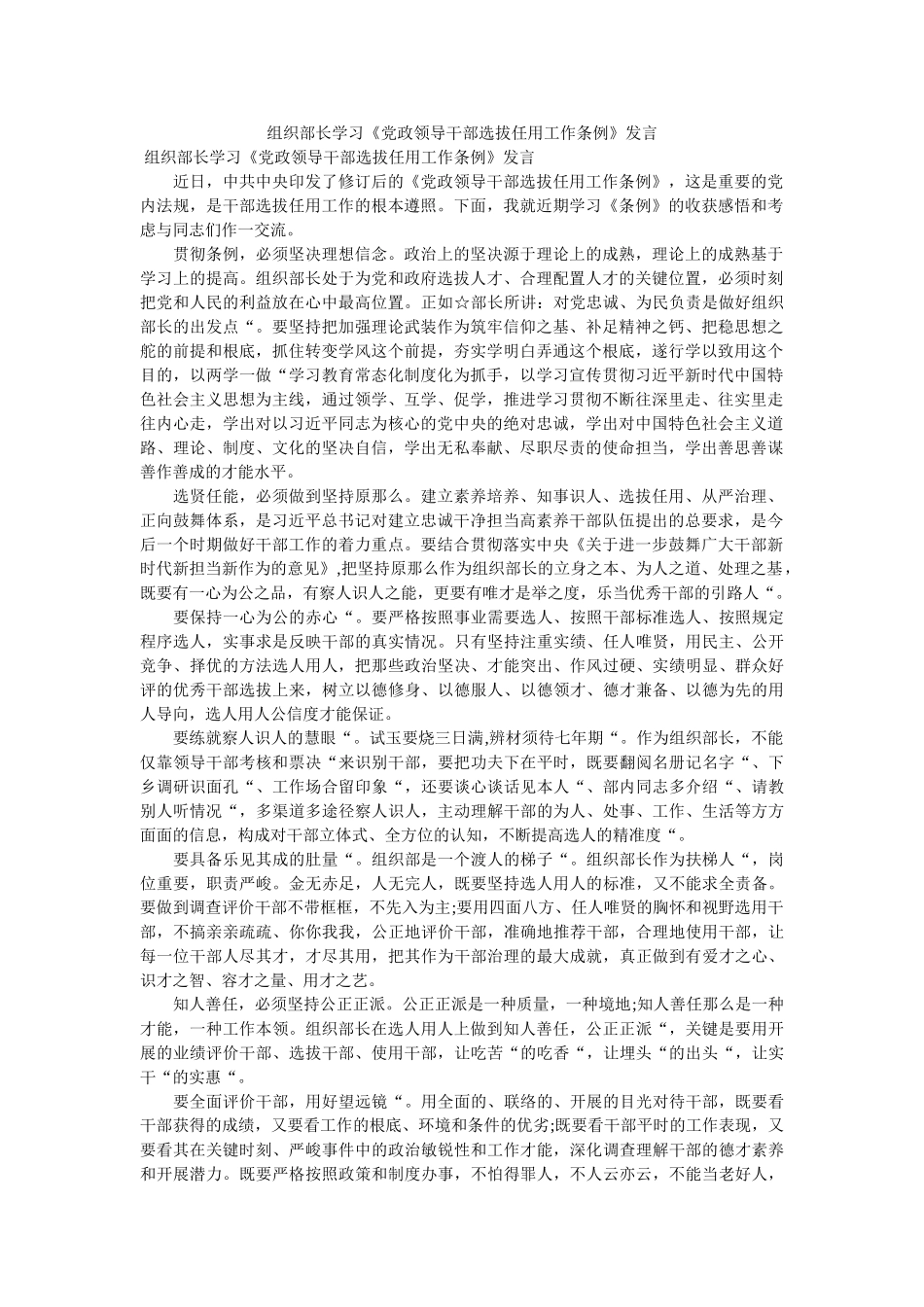 组织部长学习《党政领导干部选拔任用工作条例》发言

组织部长学习《党政领导干部选拔任用工作条例》发言

近日，中共中央印发了修订后的《党政领导干部选拔任用工作条例》，这是重要的党内法规，是干部选拔任用工作的根本遵照。下面，我就近期学习《条例》的收获感悟和考虑与同志们作一交流。

贯彻条例，必须坚决理想信念。政治上的坚决源于理论上的成熟，理论上的成熟基于学习上的提高。组织部长处于为党和政府选拔人才、合理配置人才的关键位置，必须时刻把党和人民的利益放在心中最高位置。正如☆部长所讲：对党忠诚、为民负责是做好组织部长的出发点“。要坚持把加强理论武装作为筑牢信仰之基、补足精神之钙、把稳思想之舵的前提和根底，抓住转变学风这个前提，夯实学明白弄通这个根底，遂行学以致用这个目的，以两学一做“学习教育常态化制度化为抓手，以学习宣传贯彻习近平新时代中国特色社会主义思想为主线，通过领学、互学、促学，推进学习贯彻不断往深里走、往实里走往内心走，学出对以习近平同志为核心的党中央的绝对忠诚，学出对中国特色社会主义道路、理论、制度、文化的坚决自信，学出无私奉献、尽职尽责的使命担当，学出善思善谋善作善成的才能水平。

选贤任能，必须做到坚持原那么。建立素养培养、知事识人、选拔任用、从严治理、正向鼓舞体系，是习近平总书记对建立忠诚干净担当高素养干部队伍提出的总要求，是今后一个时期做好干部工作的着力重点。要结合贯彻落实中央《关于进一步鼓舞广大干部新时代新担当新作为的意见》,把坚持原那么作为组织部长的立身之本、为人之道、处理之基，既要有一心为公之品，有察人识人之能，更要有唯才是举之度，乐当优秀干部的引路人“。

要保持一心为公的赤心“。要严格按照事业需要选人、按照干部标准选人、按照规定程序选人，实事求是反映干部的真实情况。只有坚持注重实绩、任人唯贤，用民主、公开竞争、择优的方法选人用人，把那些政治坚决、才能突出、作风过硬、实绩明显、群众好评的优秀干部选拔上来，树立以德修身、以德服人、以德领才、德才兼备、以德为先的用人导向，选人用人公信度才能保证。

要练就察人识人的慧眼“。试玉要烧三日满,辨材须待七年期“。作为组织部长，不能仅靠领导干部考核和票决“来识别干部，要把功夫下在平时，既要翻阅名册记名字“、下乡调研识面孔“、工作场合留印象“，还要谈心谈话见本人“、部内同志多介绍“、请教别人听情况“，多渠道多途径察人识人，主动理解干部的为人、处事、工作、生活等方方面面的信息，构成对干部立体式、全方位的认知，不断提高选人的精准度“。

要具备乐见其成的肚量“。组织部是一个渡人的梯子“。组织部长作为扶梯人“，岗位重要，职责严峻。金无赤足，人无完人，既要坚持选人用人的标准，又不能求全责备。要做到调查评价干部不带框框，不先入为主;要用四面八方、任人唯贤的胸怀和视野选用干部，不搞亲亲疏疏、你你我我，公正地评价干部，准确地推荐干部，合理地使用干部，让每一位干部人尽其才，才尽其用，把其作为干部治理的最大成就，真正做到有爱才之心、识才之智、容才之量、用才之艺。

知人善任，必须坚持公正正派。公正正派是一种质量，一种境地;知人善任那么是一种才能，一种工作本领。组织部长在选人用人上做到知人善任，公正正派“，关键是要用开展的业绩评价干部、选拔干部、使用干部，让吃苦“的吃香“，让埋头“的出头“，让实干“的实惠“。

要全面评价干部，用好望远镜“。用全面的、联络的、开展的目光对待干部，既要看干部获得的成绩，又要看工作的根底、环境和条件的优劣;既要看干部平时的工作表现，又要看其在关键时刻、严峻事件中的政治敏锐性和工作才能，深化调查理解干部的德才素养和开展潜力。既要严格按照政策和制度办事，不怕得罪人，不人云亦云，不能当老好人，